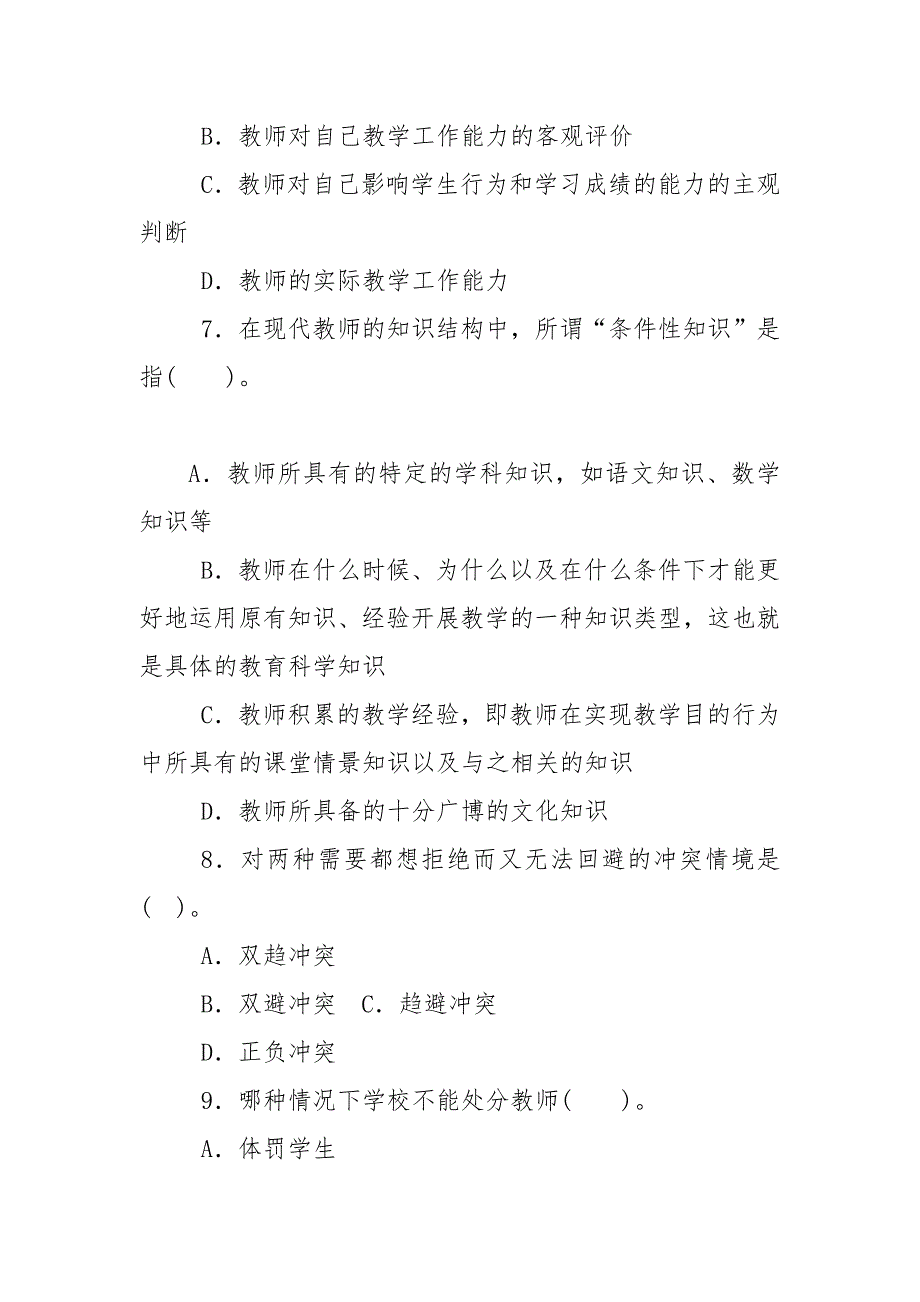 B．教师对自己教学工作能力的客观评价

C．教师对自己影响学生行为和学习成绩的能力的主观判断

D．教师的实际教学工作能力

7．在现代教师的知识结构中，所谓“条件性知识”是指(　　)。

A．教师所具有的特定的学科知识，如语文知识、数学知识等

B．教师在什么时候、为什么以及在什么条件下才能更好地运用原有知识、经验开展教学的一种知识类型，这也就是具体的教育科学知识

C．教师积累的教学经验，即教师在实现教学目的行为中所具有的课堂情景知识以及与之相关的知识

D．教师所具备的十分广博的文化知识

8．对两种需要都想拒绝而又无法回避的冲突情境是(  )。

A．双趋冲突

B．双避冲突　C．趋避冲突

D．正负冲突

9．哪种情况下学校不能处分教师(　　)。

A．体罚学生